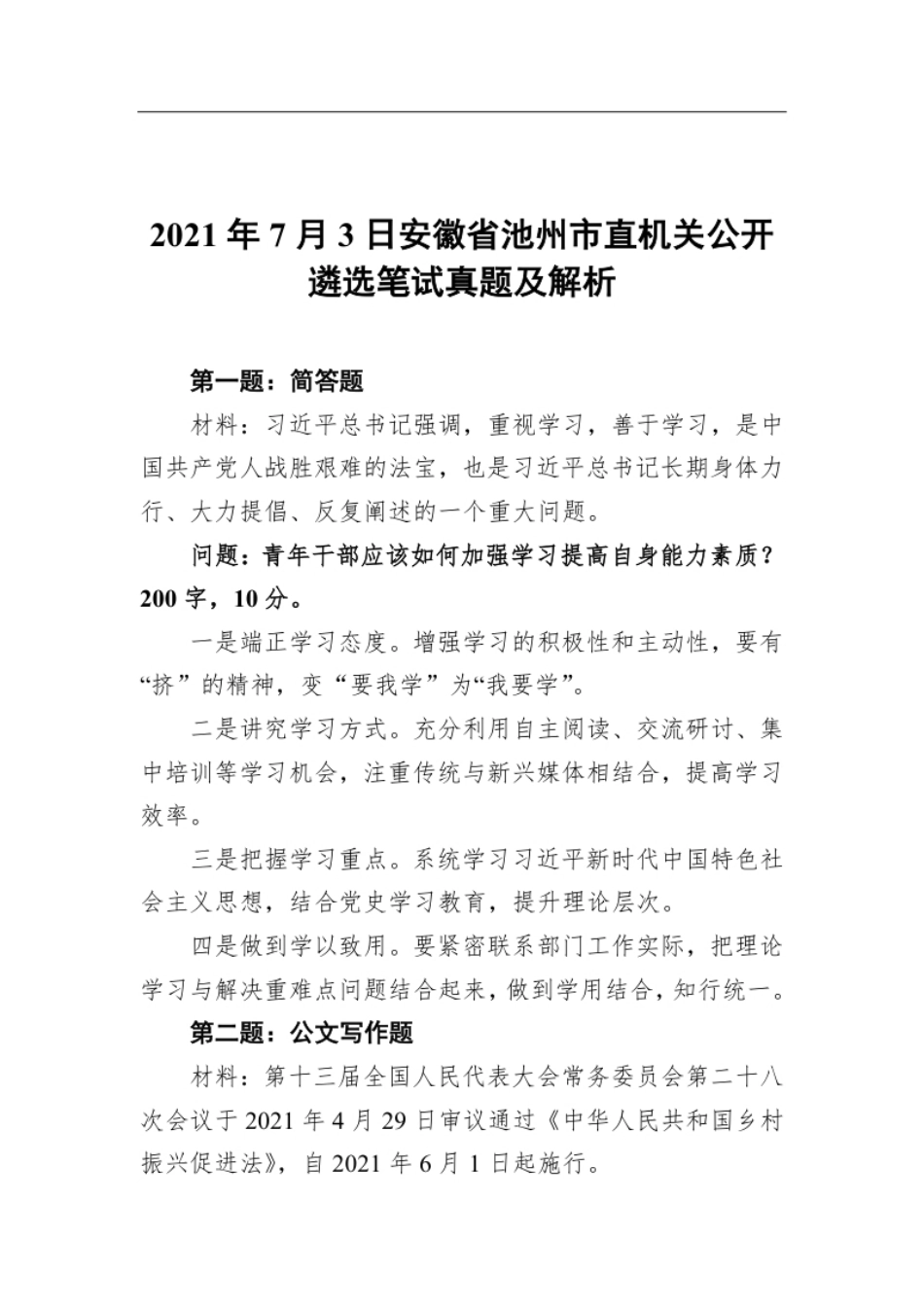 2021 年 7 月 3 日安徽省池州市直机关公开遴选笔试真题及解析

第一题：简答题

材料：习近平总书记强调，重视学习，善于学习，是中国共产党人战胜艰难的法宝，也是习近平总书记长期身体力行、大力提倡、反复阐述的一个重大问题。

问题：青年干部应该如何加强学习提高自身能力素质？200 字，10 分。

一是端正学习态度。增强学习的积极性和主动性，要有“挤”的精神，变“要我学”为“我要学”。

二是讲究学习方式。充分利用自主阅读、交流研讨、集中培训等学习机会，注重传统与新兴媒体相结合，提高学习效率。

三是把握学习重点。系统学习习近平新时代中国特色社会主义思想，结合党史学习教育，提升理论层次。

四是做到学以致用。要紧密联系部门工作实际，把理论学习与解决重难点问题结合起来，做到学用结合，知行统一。

第二题：公文写作题

材料：第十三届全国人民代表大会常务委员会第二十八次会议于 2021 年 4 月 29 日审议通过《中华人民共和国乡村振兴促进法》，自 2021 年 6 月 1 日起施行。